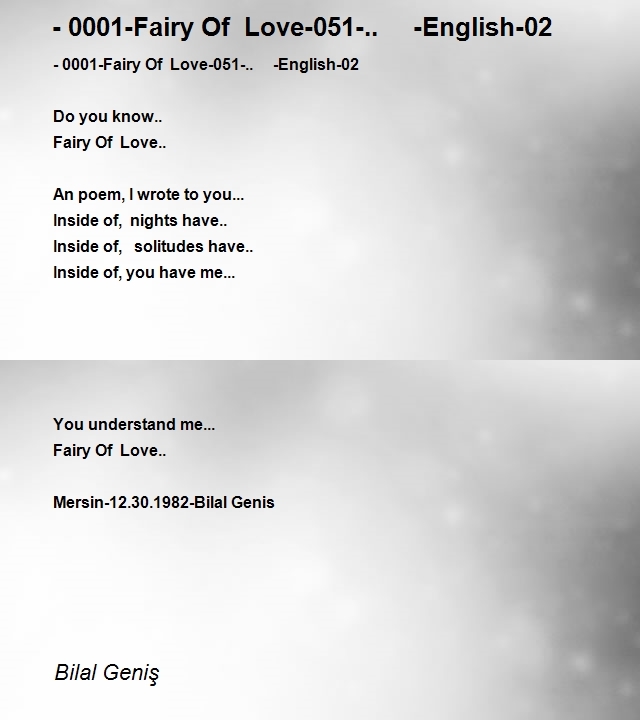 - 0001-Fairy Of Love-051-.. -English-02

- 0001-Fairy Of Love-051-.. -English-02

Do you know..
Fairy Of Love..

An poem, I wrote to you...
Inside of, nights have..
Inside of, solitudes have..
Inside of, you have me...

You understand me...
Fairy Of Love..

Mersin-12.30.1982-Bilal Genis

Bilal Geniş